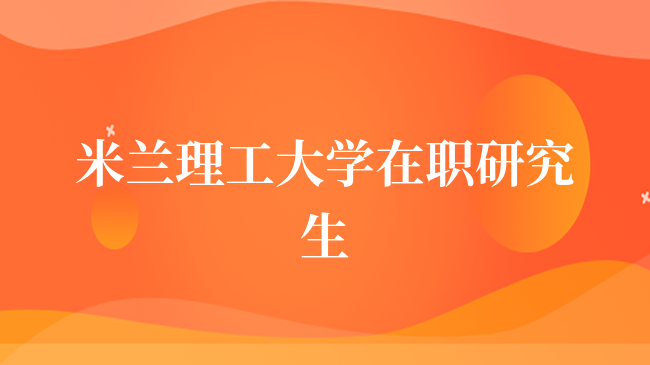 米兰理工大学在职研究生